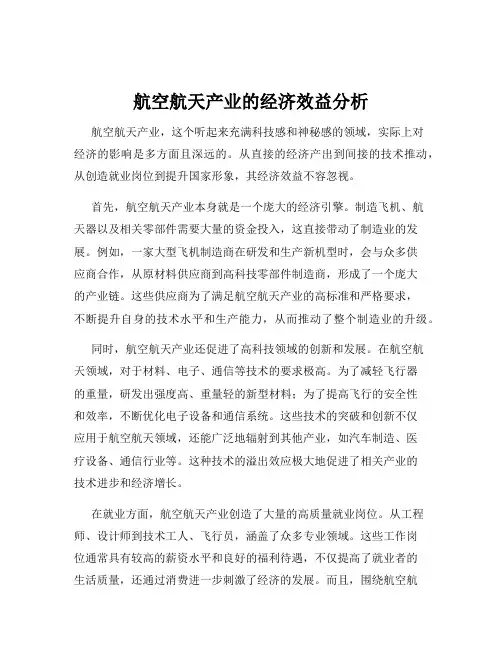 航空航天产业的经济效益分析

航空航天产业，这个听起来充满科技感和神秘感的领域，实际上对经济的影响是多方面且深远的。从直接的经济产出到间接的技术推动，从创造就业岗位到提升国家形象，其经济效益不容忽视。

首先，航空航天产业本身就是一个庞大的经济引擎。制造飞机、航天器以及相关零部件需要大量的资金投入，这直接带动了制造业的发展。例如，一家大型飞机制造商在研发和生产新机型时，会与众多供应商合作，从原材料供应商到高科技零部件制造商，形成了一个庞大的产业链。这些供应商为了满足航空航天产业的高标准和严格要求，不断提升自身的技术水平和生产能力，从而推动了整个制造业的升级。

同时，航空航天产业还促进了高科技领域的创新和发展。在航空航天领域，对于材料、电子、通信等技术的要求极高。为了减轻飞行器的重量，研发出强度高、重量轻的新型材料；为了提高飞行的安全性和效率，不断优化电子设备和通信系统。这些技术的突破和创新不仅应用于航空航天领域，还能广泛地辐射到其他产业，如汽车制造、医疗设备、通信行业等。这种技术的溢出效应极大地促进了相关产业的技术进步和经济增长。

在就业方面，航空航天产业创造了大量的高质量就业岗位。从工程师、设计师到技术工人、飞行员，涵盖了众多专业领域。这些工作岗位通常具有较高的薪资水平和良好的福利待遇，不仅提高了就业者的生活质量，还通过消费进一步刺激了经济的发展。而且，围绕航空航